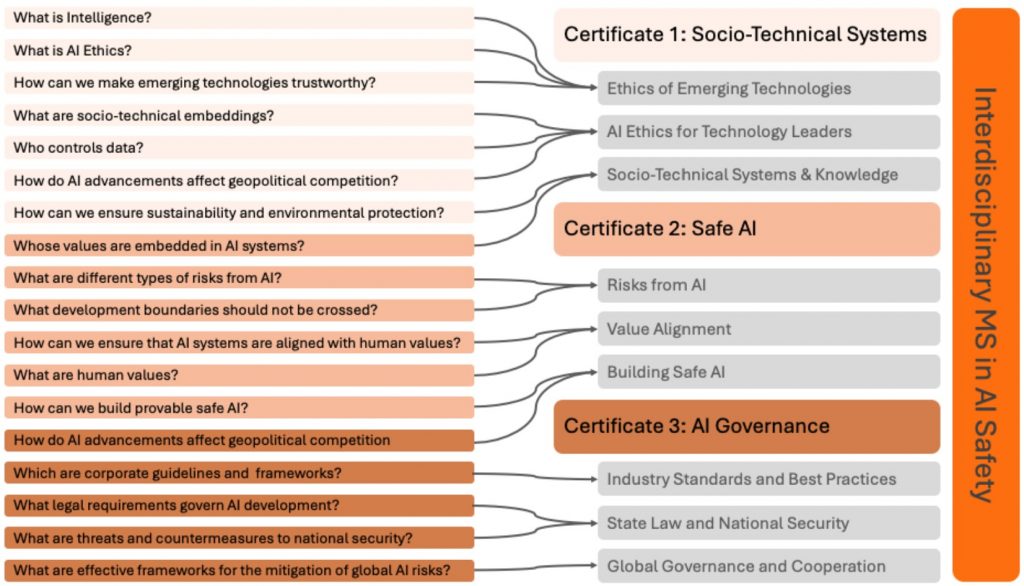 What is Intelligence?
What is AI Ethics?
How can we make emerging technologies trustworthy?
What are socio-technical embeddings?
Who controls data?
How do AI advancements affect geopolitical competition?
How can we ensure sustainability and environmental protection?
Whose values are embedded in AI systems?
What are different types of risks from AI?
What development boundaries should not be crossed?
How can we ensure that AI systems are aligned with human values?
What are human values?
How can we build provable safe AI?
How do AI advancements affect geopolitical competition
Which are corporate guidelines and frameworks?
What legal requirements govern AI development?
What are threats and countermeasures to national security?
What are effective frameworks for the mitigation of global AI risks?

Certificate 1: Socio-Technical Systems
Ethics of Emerging Technologies
AI Ethics for Technology Leaders
Socio-Technical Systems & Knowledge
Certificate 2: Safe AI
Risks from AI
Value Alignment
Building Safe AI
Certificate 3: AI Governance
Industry Standards and Best Practices
State Law and National Security
Global Governance and Cooperation

Interdisciplinary MS in AI Safety